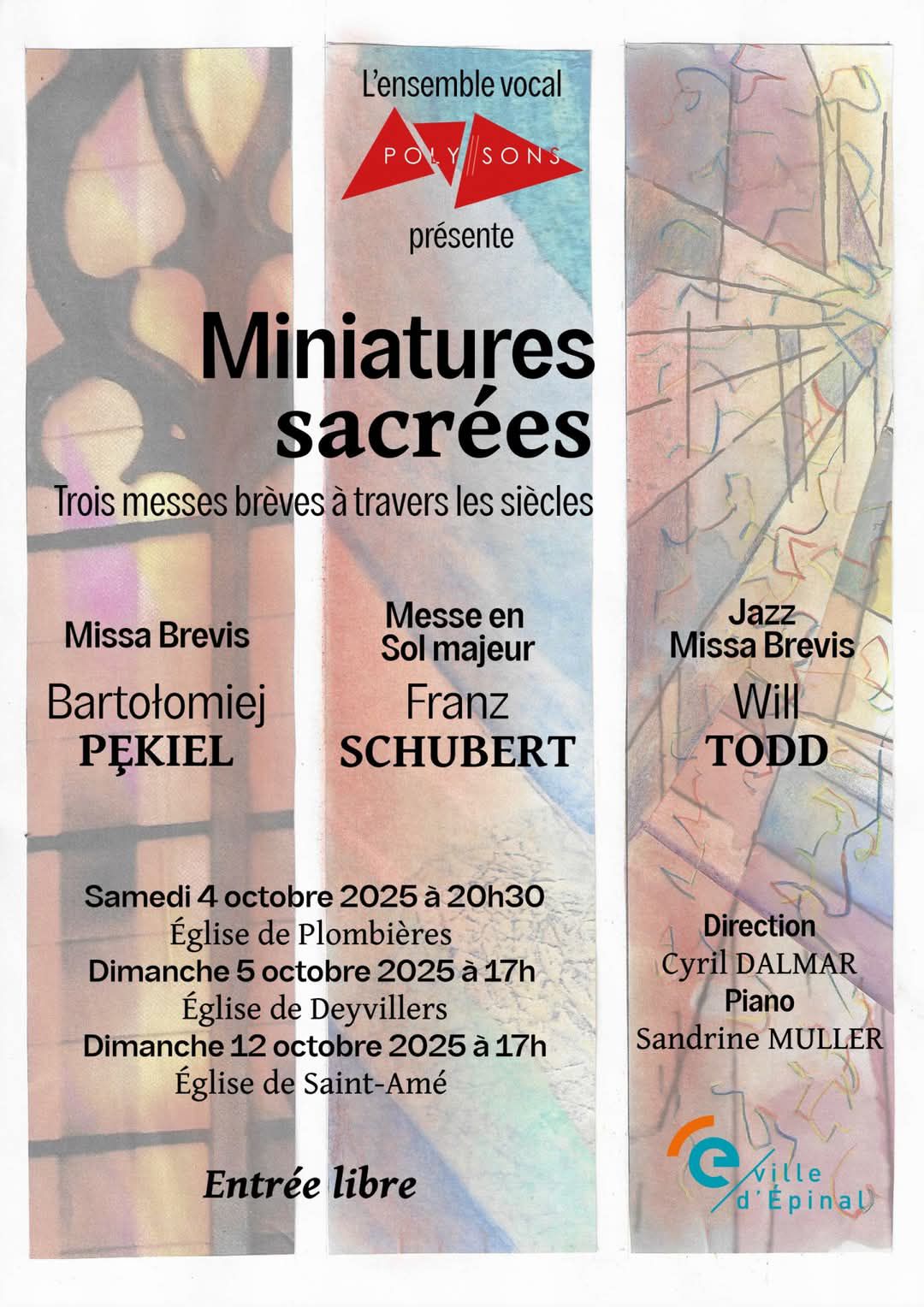 L'ensemble vocal

POLY SONS

présente

Miniatures sacrées

Trois messes brèves à travers les siècles

Missa Brevis

Bartołomiej
PĘKIEL

Messe en Sol majeur

Franz
SCHUBERT

Jazz
Missa Brevis

Will
TODD

Samedi 4 octobre 2025 à 20h30
Église de Plombières
Dimanche 5 octobre 2025 à 17h
Église de Deyvillers
Dimanche 12 octobre 2025 à 17h
Église de Saint-Amé

Entrée libre

Direction
Cyril DALMAR
Piano
Sandrine MULLER

ville d'Épinal